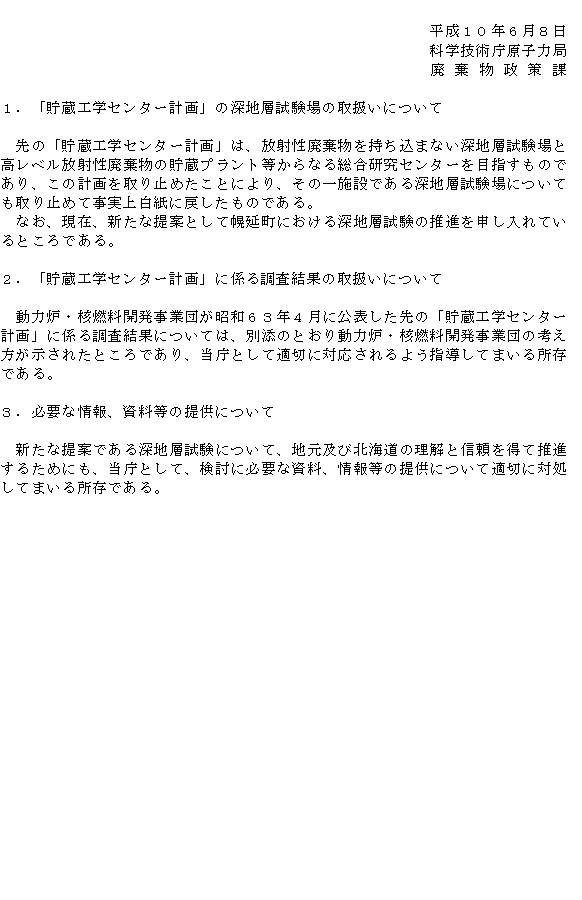 平成１０年６月８日
科学技術庁原子力局
廃棄物政策課

１．「貯蔵工学センター計画」の深地層試験場の取扱いについて

先の「貯蔵工学センター計画」は、放射性廃棄物を持ち込まない深地層試験場と高レベル放射性廃棄物の貯蔵プラント等からなる総合研究センターを目指すものであり、この計画を取り止めたことにより、その一施設である深地層試験場についても取り止めて事実上白紙に戻したものである。
なお、現在、新たな提案として幌延町における深地層試験の推進を申し入れているところである。

２．「貯蔵工学センター計画」に係る調査結果の取扱いについて

動力炉・核燃料開発事業団が昭和６３年４月に公表した先の「貯蔵工学センター計画」に係る調査結果については、別添のとおり動力炉・核燃料開発事業団の考え方が示されたところであり、当庁として適切に対応されるよう指導してまいる所存である。

３．必要な情報、資料等の提供について

新たな提案である深地層試験について、地元及び北海道の理解と信頼を得て推進するためにも、当庁として、検討に必要な資料、情報等の提供について適切に対処してまいる所存である。